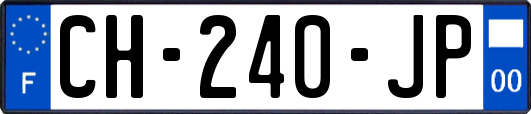 F
CH-240-JP
00